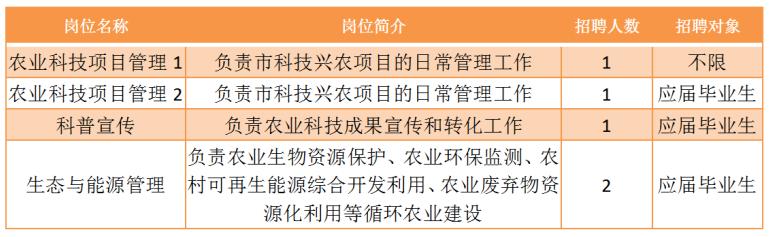 | 岗位名称 | 岗位简介 | 招聘人数 | 招聘对象 |
|---|---|---|---|
| 农业科技项目管理 1 | 负责市科技兴农项目的日常管理工作 | 1 | 不限 |
| 农业科技项目管理 2 | 负责市科技兴农项目的日常管理工作 | 1 | 应届毕业生 |
| 科普宣传 | 负责农业科技成果宣传和转化工作 | 1 | 应届毕业生 |
| 生态与能源管理 | 负责农业生物资源保护、农业环保监测、农村可再生能源综合开发利用、农业废弃物资源化利用等循环农业建设 | 2 | 应届毕业生 |